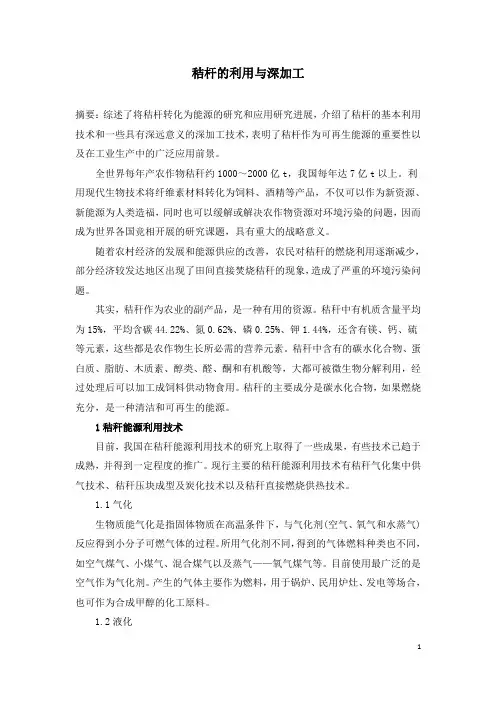 秸秆的利用与深加工

摘要：综述了将秸秆转化为能源的研究和应用研究进展，介绍了秸秆的基本利用技术和一些具有深远意义的深加工技术，表明了秸秆作为可再生能源的重要性以及在工业生产中的广泛应用前景。

全世界每年产农作物秸秆约 1000～2000 亿 t，我国每年达 7 亿 t 以上。利用现代生物技术将纤维素材料转化为饲料、酒精等产品，不仅可以作为新资源、新能源为人类造福，同时也可以缓解或解决农作物资源对环境污染的问题，因而成为世界各国竞相开展的研究课题，具有重大的战略意义。

随着农村经济的发展和能源供应的改善，农民对秸秆的燃烧利用逐渐减少，部分经济较发达地区出现了田间直接焚烧秸秆的现象，造成了严重的环境污染问题。

其实，秸秆作为农业的副产品，是一种有用的资源。秸秆中有机质含量平均为 15%，平均含碳 44.22%、氮 0.62%、磷 0.25%、钾 1.44%，还含有镁、钙、硫等元素，这些都是农作物生长所必需的营养元素。秸秆中含有的碳水化合物、蛋白质、脂肪、木质素、醇类、醛、酮和有机酸等，大都可被微生物分解利用，经过处理后可以加工成饲料供动物食用。秸秆的主要成分是碳水化合物，如果燃烧充分，是一种清洁和可再生的能源。

1 秸秆能源利用技术

目前，我国在秸秆能源利用技术的研究上取得了一些成果，有些技术已趋于成熟，并得到一定程度的推广。现行主要的秸秆能源利用技术有秸秆气化集中供气技术、秸秆压块成型及炭化技术以及秸秆直接燃烧供热技术。

1.1 气化

生物质能气化是指固体物质在高温条件下，与气化剂(空气、氧气和水蒸气)反应得到小分子可燃气体的过程。所用气化剂不同，得到的气体燃料种类也不同，如空气煤气、小煤气、混合煤气以及蒸气——氧气煤气等。目前使用最广泛的是空气作为气化剂。产生的气体主要作为燃料，用于锅炉、民用炉灶、发电等场合，也可作为合成甲醇的化工原料。

1.2 液化

1